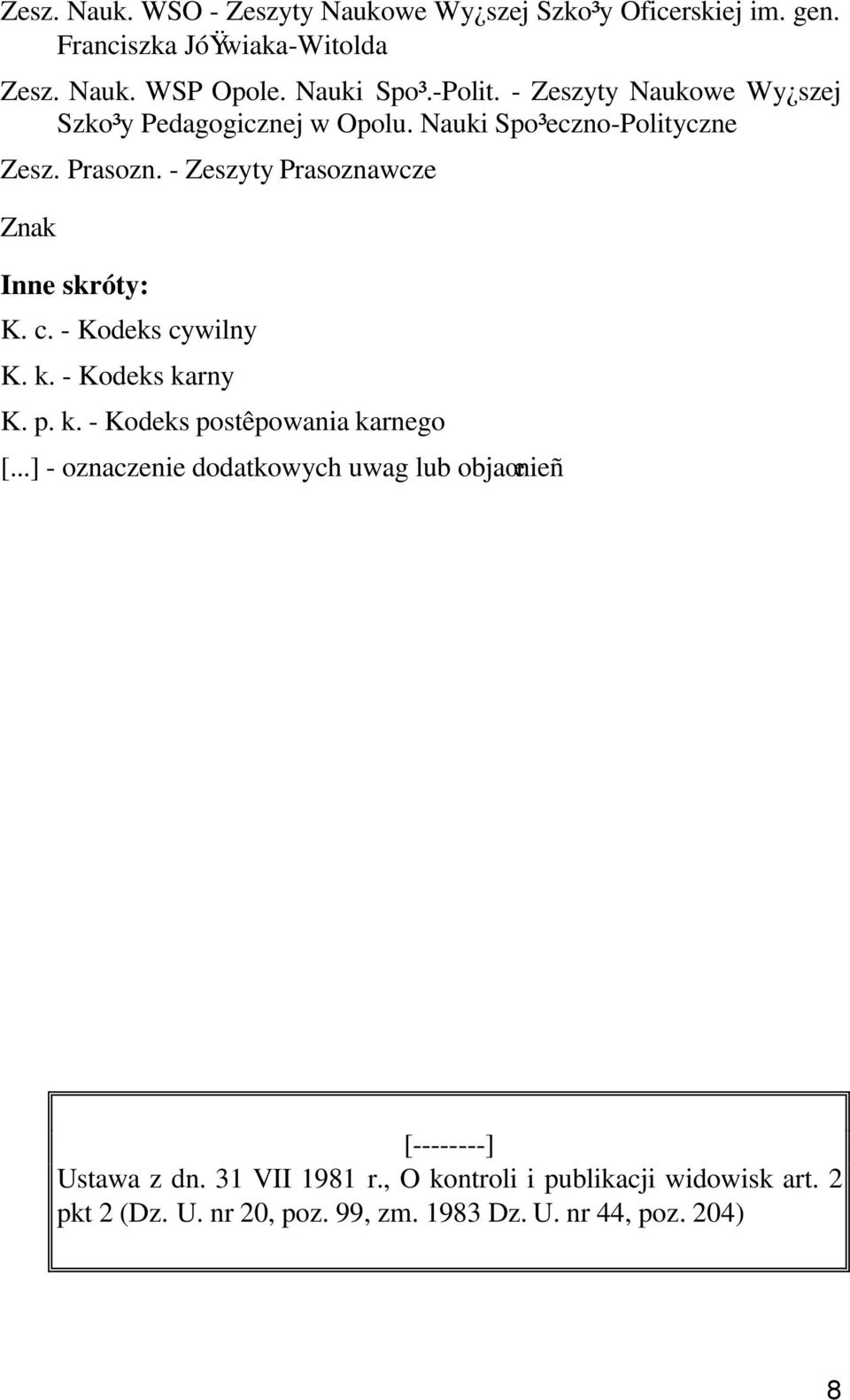 Zesz. Nauk. WSO - Zeszyty Naukowe Wy¿szej Szko³y Oficerskiej im. gen. Franciszka JóŸwiaka-Witolda

Zesz. Nauk. WSP Opole. Nauki Spo³.-Polit. - Zeszyty Naukowe Wy¿szej Szko³y Pedagogicznej w Opolu. Nauki Spo³eczno-Polityczne

Zesz. Prasozn. - Zeszyty Prasoznawcze

Znak

Inne skróty:

K. c. - Kodeks cywilny

K. k. - Kodeks karny

K. p. k. - Kodeks postêpowania karnego

[...] - oznaczenie dodatkowych uwag lub objaœnieñ

[--------]
Ustawa z dn. 31 VII 1981 r., O kontroli i publikacji widowisk art. 2 pkt 2 (Dz. U. nr 20, poz. 99, zm. 1983 Dz. U. nr 44, poz. 204)

8